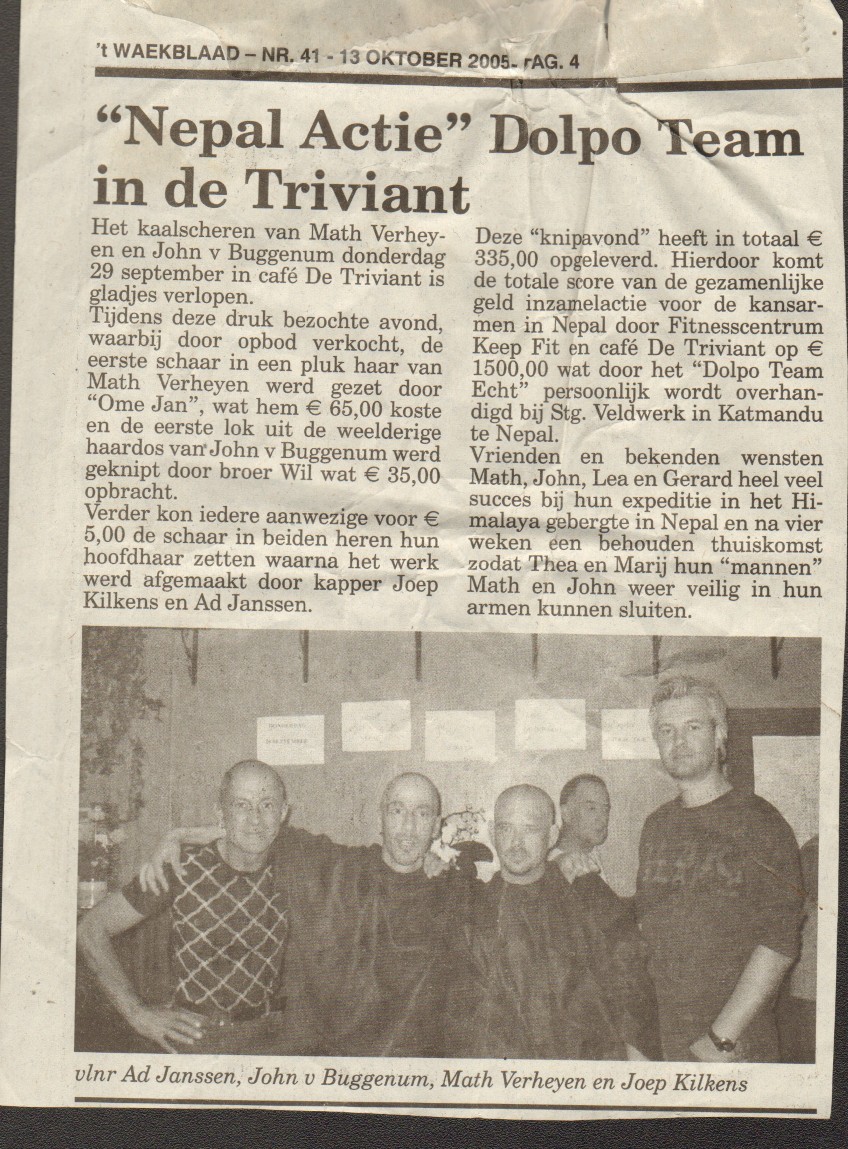 't WAEKBLAAD – NR. 41 - 13 OKTOBER 2005- PAG. 4

"Nepal Actie" Dolpo Team in de Triviant

Het kaalscheren van Math Verheyen en John v Buggenum donderdag 29 september in café De Triviant is gladjes verlopen.
Tijdens deze druk bezochte avond, waarbij door opbod verkocht, de eerste schaar in een pluk haar van Math Verheyen werd gezet door "Ome Jan", wat hem € 65,00 koste en de eerste lok uit de weelderige haardos van John v Buggenum werd geknipt door broer Wil wat € 35,00 opbracht.
Verder kon iedere aanwezige voor € 5,00 de schaar in beiden heren hun hoofdhaar zetten waarna het werk werd afgemaakt door kapper Joep Kilkens en Ad Janssen.

Deze "knipavond" heeft in totaal € 335,00 opgeleverd. Hierdoor komt de totale score van de gezamenlijke geld inzamelactie voor de kansarmen in Nepal door Fitnesscentrum Keep Fit en café De Triviant op € 1500,00 wat door het "Dolpo Team Echt" persoonlijk wordt overhandigd bij Stg. Veldwerk in Katmandu te Nepal.
Vrienden en bekenden wensten Math, John, Lea en Gerard heel veel succes bij hun expeditie in het Himalaya gebergte in Nepal en na vier weken een behouden thuiskomst zodat Thea en Marij hun "mannen" Math en John weer veilig in hun armen kunnen sluiten.

vlnr Ad Janssen, John v Buggenum, Math Verheyen en Joep Kilkens